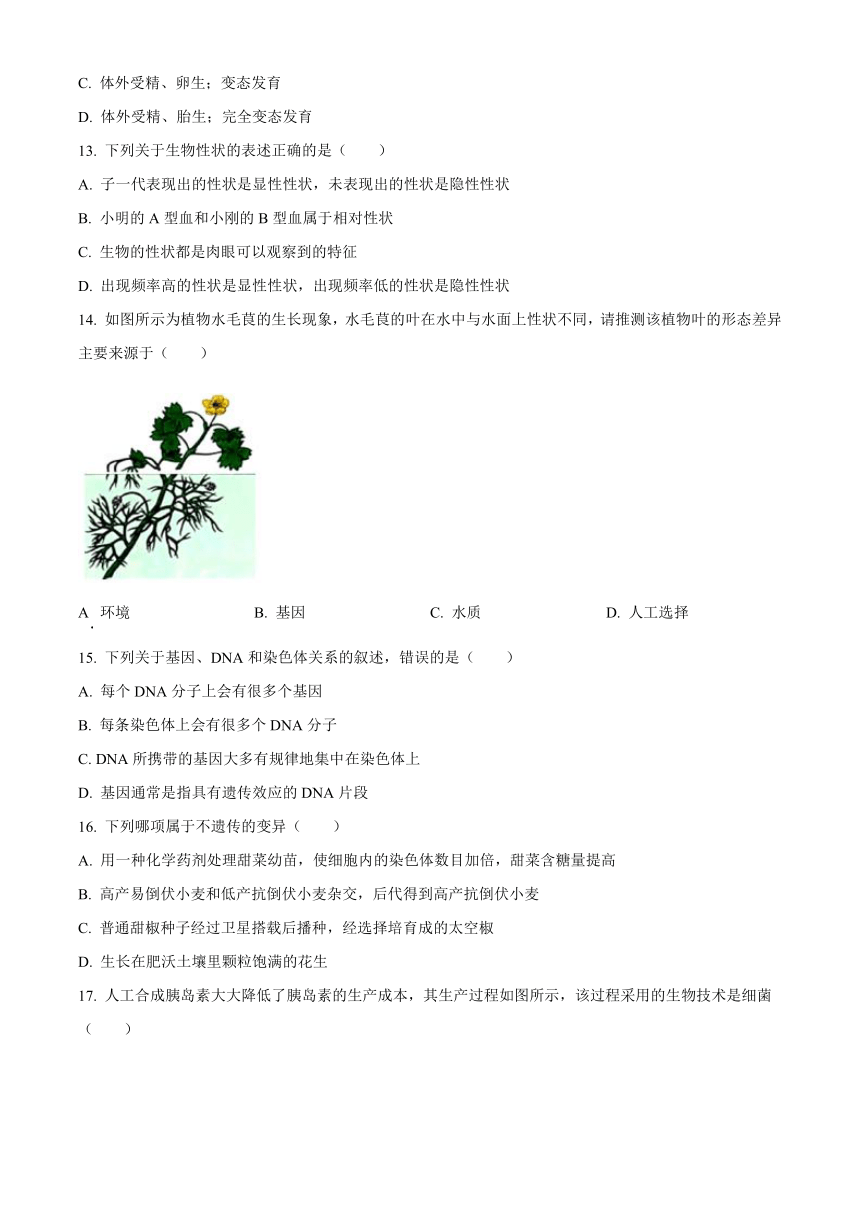 C. 体外受精、卵生；变态发育

D. 体外受精、胎生；完全变态发育

13. 下列关于生物性状的表述正确的是（　　）

A. 子一代表现出的性状是显性性状，未表现出的性状是隐性性状

B. 小明的 A 型血和小刚的 B 型血属于相对性状

C. 生物的性状都是肉眼可以观察到的特征

D. 出现频率高的性状是显性性状，出现频率低的性状是隐性性状

14. 如图所示为植物水毛茛的生长现象，水毛茛的叶在水中与水面上性状不同，请推测该植物叶的形态差异主要来源于（　　）

A. 环境　　B. 基因　　C. 水质　　D. 人工选择

15. 下列关于基因、DNA 和染色体关系的叙述，错误的是（　　）

A. 每个 DNA 分子上会有很多个基因

B. 每条染色体上会有很多个 DNA 分子

C. DNA 所携带的基因大多有规律地集中在染色体上

D. 基因通常是指具有遗传效应的 DNA 片段

16. 下列哪项属于不遗传的变异（　　）

A. 用一种化学药剂处理甜菜幼苗，使细胞内的染色体数目加倍，甜菜含糖量提高

B. 高产易倒伏小麦和低产抗倒伏小麦杂交，后代得到高产抗倒伏小麦

C. 普通甜椒种子经过卫星搭载后播种，经选择培育成的太空椒

D. 生长在肥沃土壤里颗粒饱满的花生

17. 人工合成胰岛素大大降低了胰岛素的生产成本，其生产过程如图所示，该过程采用的生物技术是细菌（　　）